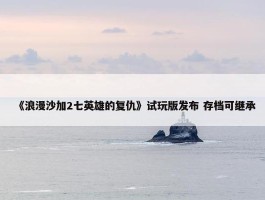 《浪漫沙加2七英雄的复仇》试玩版发布 存档可继承